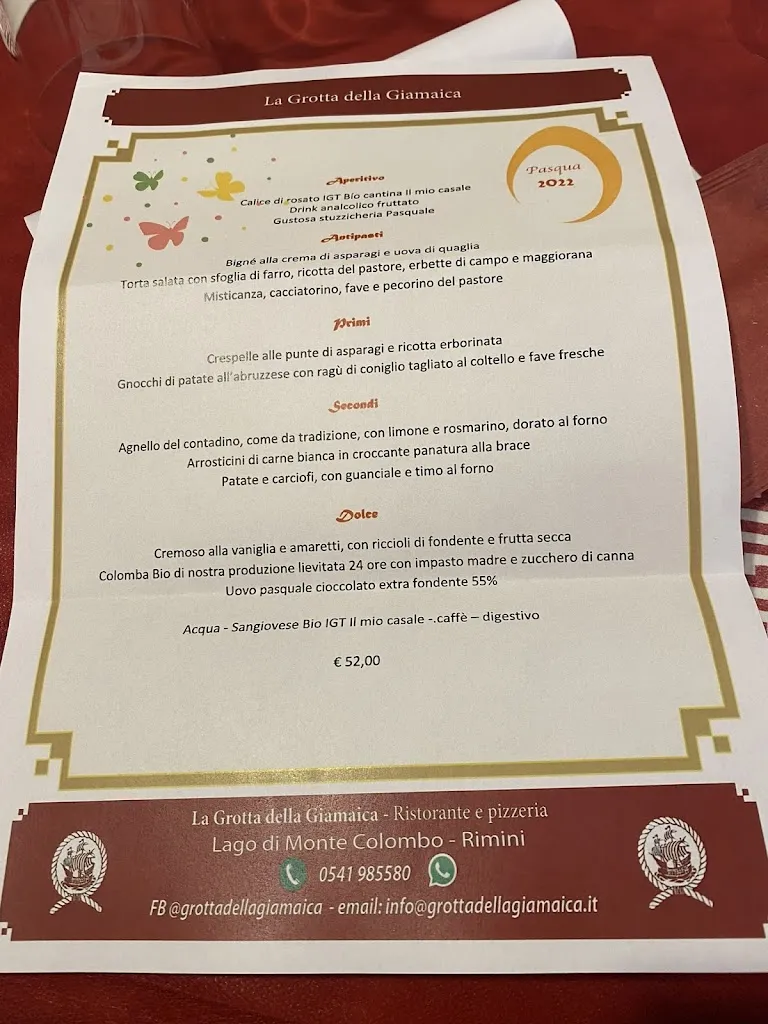 La Grotta della Giamaica

Pasqua
2022

Aperitivo
Calice di rosato IGT Bio cantina Il mio casale
Drink analcolico fruttato
Gustosa stuzzicheria Pasquale

Antipasti
Bignè alla crema di asparagi e uova di quaglia
Torta salata con sfoglia di farro, ricotta del pastore, erbette di campo e maggiorana
Misticanza, cacciatorino, fave e pecorino del pastore

Primi
Crespelle alle punte di asparagi e ricotta erborinata
Gnocchi di patate all'abruzzese con ragù di coniglio tagliato al coltello e fave fresche

Secondi
Agnello del contadino, come da tradizione, con limone e rosmarino, dorato al forno
Arrosticini di carne bianca in croccante panatura alla brace
Patate e carciofi, con guanciale e timo al forno

Dolce
Cremoso alla vaniglia e amaretti, con riccioli di fondente e frutta secca
Colomba Bio di nostra produzione lievitata 24 ore con impasto madre e zucchero di canna
Uovo pasquale cioccolato extra fondente 55%

Acqua - Sangiovese Bio IGT Il mio casale -.caffè – digestivo

€ 52,00

La Grotta della Giamaica - Ristorante e pizzeria
Lago di Monte Colombo - Rimini
0541 985580
FB @grottadellagiamaica - email: info@grottadellagiamaica.it